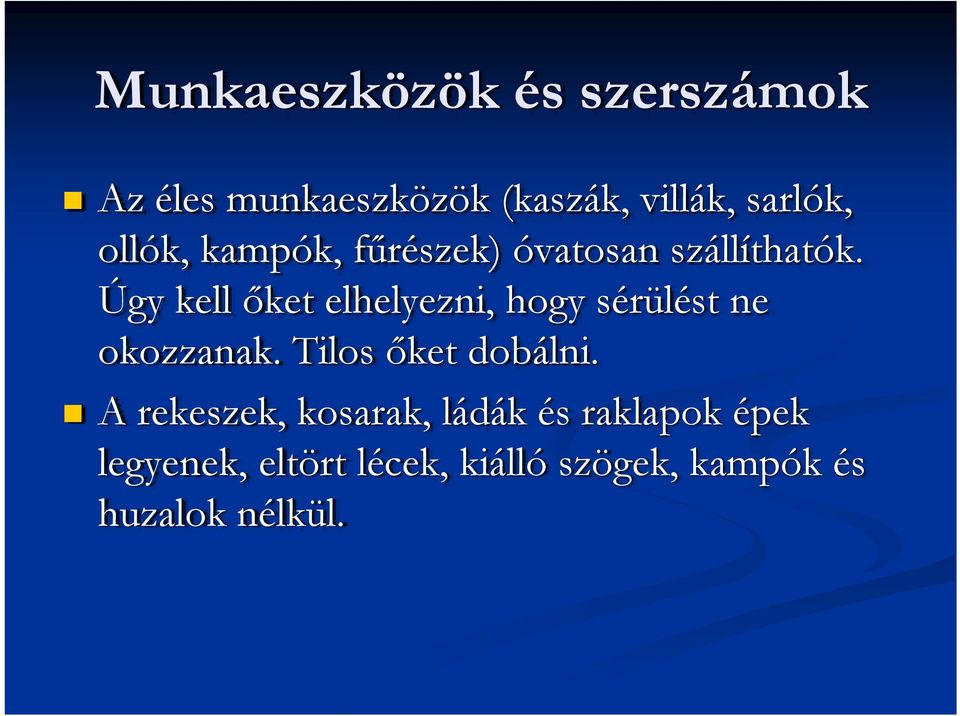 Munkaeszközök és szerszámok

Az éles munkaeszközök (kaszák, villák, sarlók, ollók, kampók, fűrészek) óvatosan szállíthatók. Úgy kell őket elhelyezni, hogy sérülést ne okozzanak. Tilos őket dobálni.

A rekeszek, kosarak, ládák és raklapok épek legyenek, eltört lécek, kiálló szögek, kampók és huzalok nélkül.